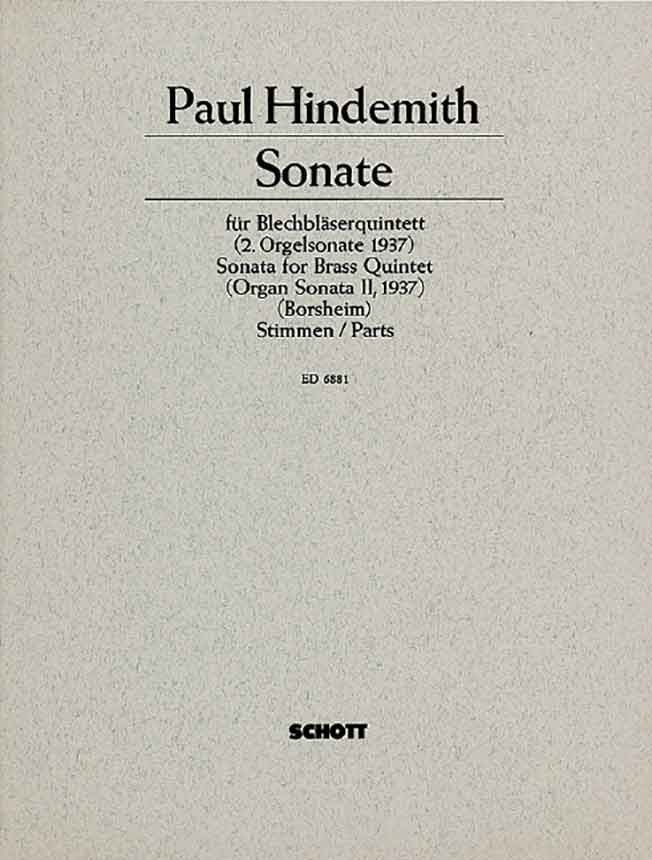 Paul Hindemith

Sonate

für Blechbläserquintett
(2. Orgelsonate 1937)
Sonata for Brass Quintet
(Organ Sonata II, 1937)
(Borsheim)
Stimmen / Parts

ED 6881

SCHOTT